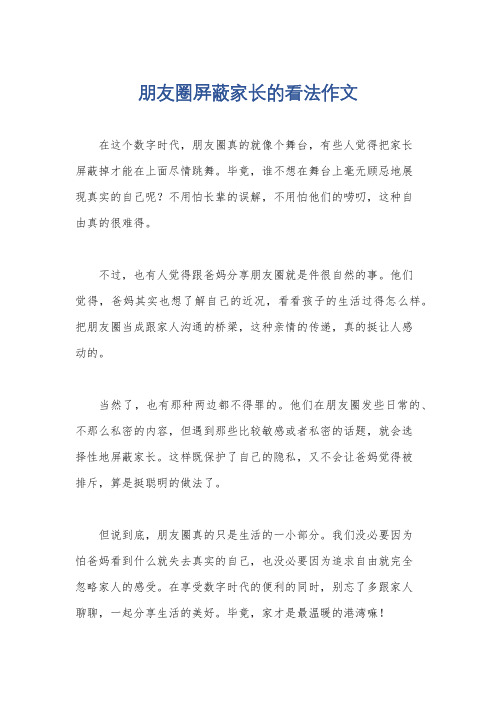 朋友圈屏蔽家长的看法作文

在这个数字时代，朋友圈真的就像个舞台，有些人觉得把家长屏蔽掉才能在上面尽情跳舞。毕竟，谁不想在舞台上毫无顾忌地展现真实的自己呢？不用怕长辈的误解，不用怕他们的唠叨，这种自由真的很难得。

不过，也有人觉得跟爸妈分享朋友圈就是件很自然的事。他们觉得，爸妈其实也想了解自己的近况，看看孩子的生活过得怎么样。把朋友圈当成跟家人沟通的桥梁，这种亲情的传递，真的挺让人感动的。

当然了，也有那种两边都不得罪的。他们在朋友圈发些日常的、不那么私密的内容，但遇到那些比较敏感或者私密的话题，就会选择性地屏蔽家长。这样既保护了自己的隐私，又不会让爸妈觉得被排斥，算是挺聪明的做法了。

但说到底，朋友圈真的只是生活的一小部分。我们没必要因为怕爸妈看到什么就失去真实的自己，也没必要因为追求自由就完全忽略家人的感受。在享受数字时代的便利的同时，别忘了多跟家人聊聊，一起分享生活的美好。毕竟，家才是最温暖的港湾嘛！